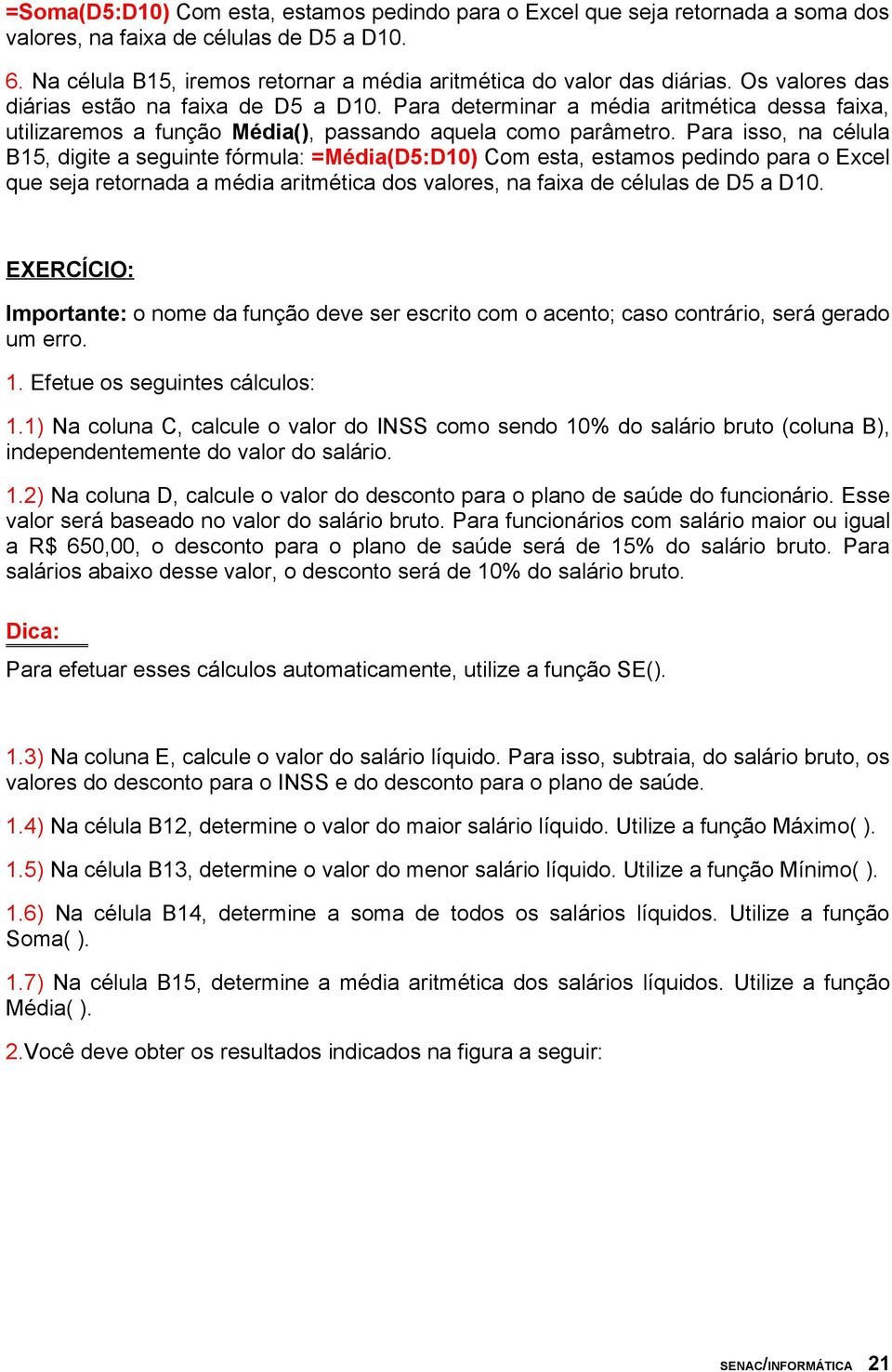 =Soma(D5:D10) Com esta, estamos pedindo para o Excel que seja retornada a soma dos valores, na faixa de células de D5 a D10.

6. Na célula B15, iremos retornar a média aritmética do valor das diárias. Os valores das diárias estão na faixa de D5 a D10. Para determinar a média aritmética dessa faixa, utilizaremos a função Média(), passando aquela como parâmetro. Para isso, na célula B15, digite a seguinte fórmula: =Média(D5:D10) Com esta, estamos pedindo para o Excel que seja retornada a média aritmética dos valores, na faixa de células de D5 a D10.

EXERCÍCIO:

Importante: o nome da função deve ser escrito com o acento; caso contrário, será gerado um erro.

1. Efetue os seguintes cálculos:

1.1) Na coluna C, calcule o valor do INSS como sendo 10% do salário bruto (coluna B), independentemente do valor do salário.

1.2) Na coluna D, calcule o valor do desconto para o plano de saúde do funcionário. Esse valor será baseado no valor do salário bruto. Para funcionários com salário maior ou igual a R$ 650,00, o desconto para o plano de saúde será de 15% do salário bruto. Para salários abaixo desse valor, o desconto será de 10% do salário bruto.

Dica:

Para efetuar esses cálculos automaticamente, utilize a função SE().

1.3) Na coluna E, calcule o valor do salário líquido. Para isso, subtraia, do salário bruto, os valores do desconto para o INSS e do desconto para o plano de saúde.

1.4) Na célula B12, determine o valor do maior salário líquido. Utilize a função Máximo( ).

1.5) Na célula B13, determine o valor do menor salário líquido. Utilize a função Mínimo( ).

1.6) Na célula B14, determine a soma de todos os salários líquidos. Utilize a função Soma( ).

1.7) Na célula B15, determine a média aritmética dos salários líquidos. Utilize a função Média( ).

2.Você deve obter os resultados indicados na figura a seguir:

SENAC/INFORMÁTICA 21